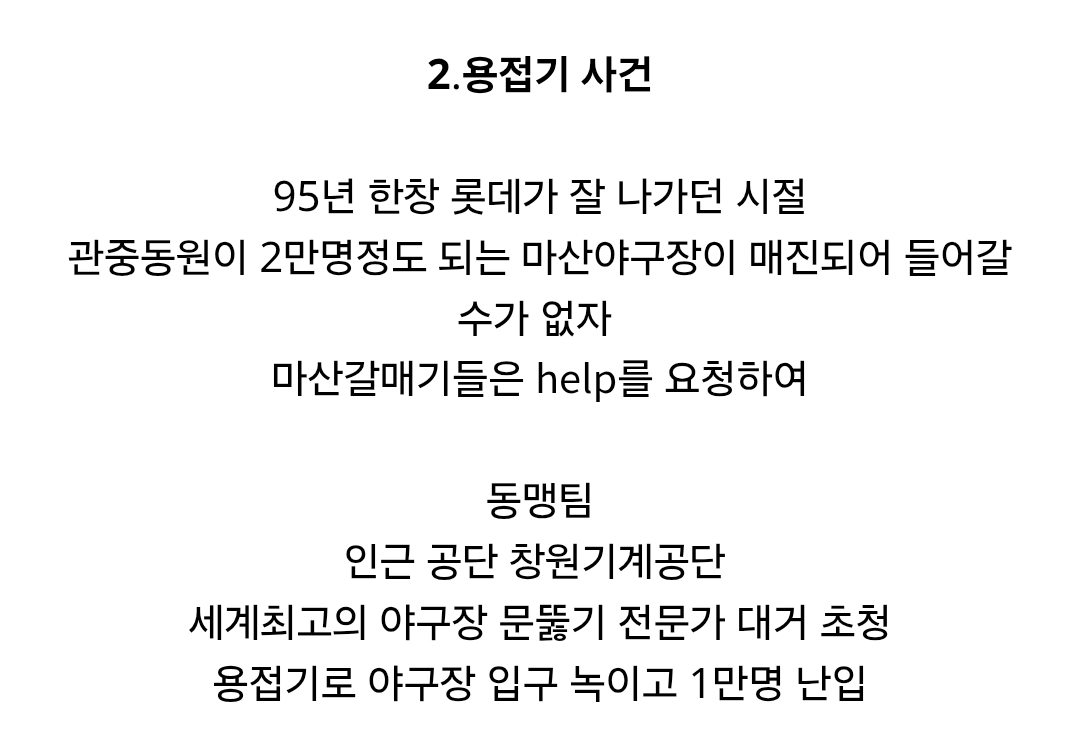 2.용접기 사건

95년 한창 롯데가 잘 나가던 시절
관중동원이 2만명정도 되는 마산야구장이 매진되어 들어갈 수가 없자
마산갈매기들은 help를 요청하여

동맹팀
인근 공단 창원기계공단
세계최고의 야구장 문뚫기 전문가 대거 초청
용접기로 야구장 입구 녹이고 1만명 난입